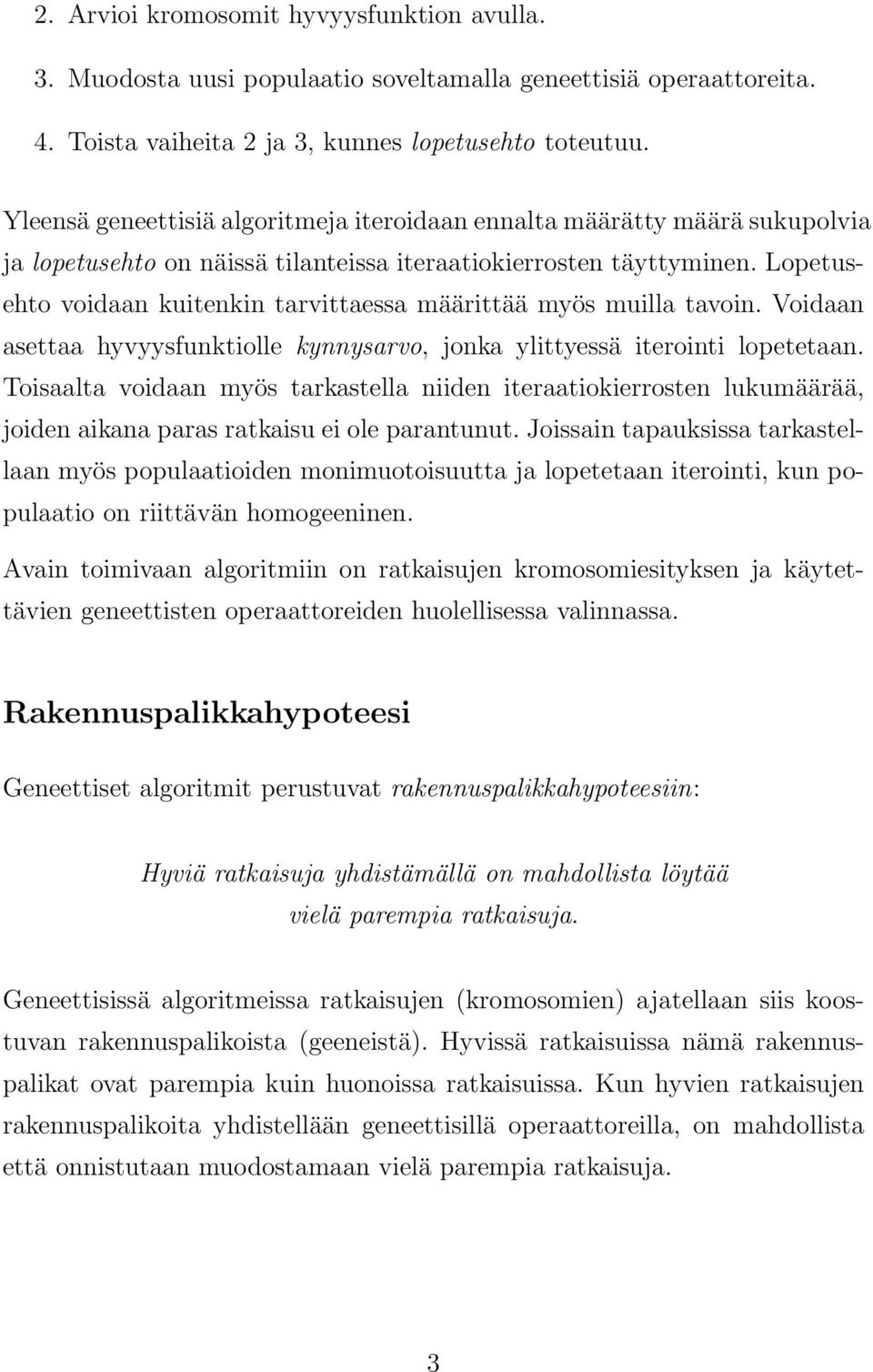 2. Arvioi kromosomit hyvyysfunktion avulla.

3. Muodosta uusi populaatio soveltamalla geneettisiä operaattoreita.

4. Toista vaiheita 2 ja 3, kunnes lopetusehto toteutuu.

Yleensä geneettisiä algoritmeja iteroidaan ennalta määrätty määrä sukupolvia ja lopetusehto on näissä tilanteissa iteraatiokierrosten täyttyminen. Lopetusehto voidaan kuitenkin tarvittaessa määrittää myös muilla tavoin. Voidaan asettaa hyvyysfunktiolle kynnysarvo, jonka ylittyessä iterointi lopetetaan. Toisaalta voidaan myös tarkastella niiden iteraatiokierrosten lukumäärää, joiden aikana paras ratkaisu ei ole parantunut. Joissain tapauksissa tarkastellaan myös populaatioiden monimuotoisuutta ja lopetetaan iterointi, kun populaatio on riittävän homogeeninen.

Avain toimivaan algoritmiin on ratkaisujen kromosomiesityksen ja käytettävien geneettisten operaattoreiden huolellisessa valinnassa.

Rakennuspalikkahypoteesi

Geneettiset algoritmit perustuvat rakennuspalikkahypoteesiin:

Hyviä ratkaisuja yhdistämällä on mahdollista löytää vielä parempia ratkaisuja.

Geneettisissä algoritmeissa ratkaisujen (kromosomien) ajatellaan siis koostuvan rakennuspalikoista (geeneistä). Hyvissä ratkaisuissa nämä rakennuspalikat ovat parempia kuin huonoissa ratkaisuissa. Kun hyvien ratkaisujen rakennuspalikoita yhdistellään geneettisillä operaattoreilla, on mahdollista että onnistutaan muodostamaan vielä parempia ratkaisuja.

3